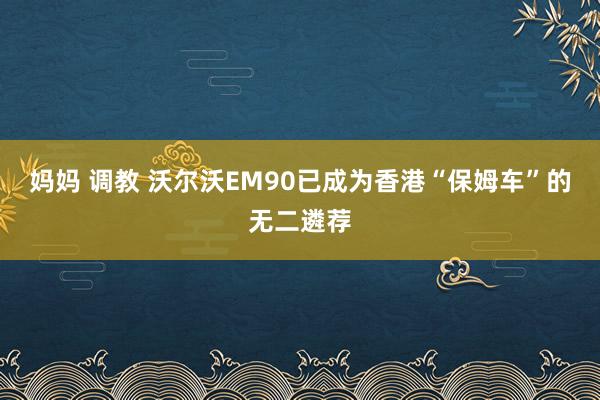 妈妈 调教 沃尔沃EM90已成为香港“保姆车”的无二遴荐